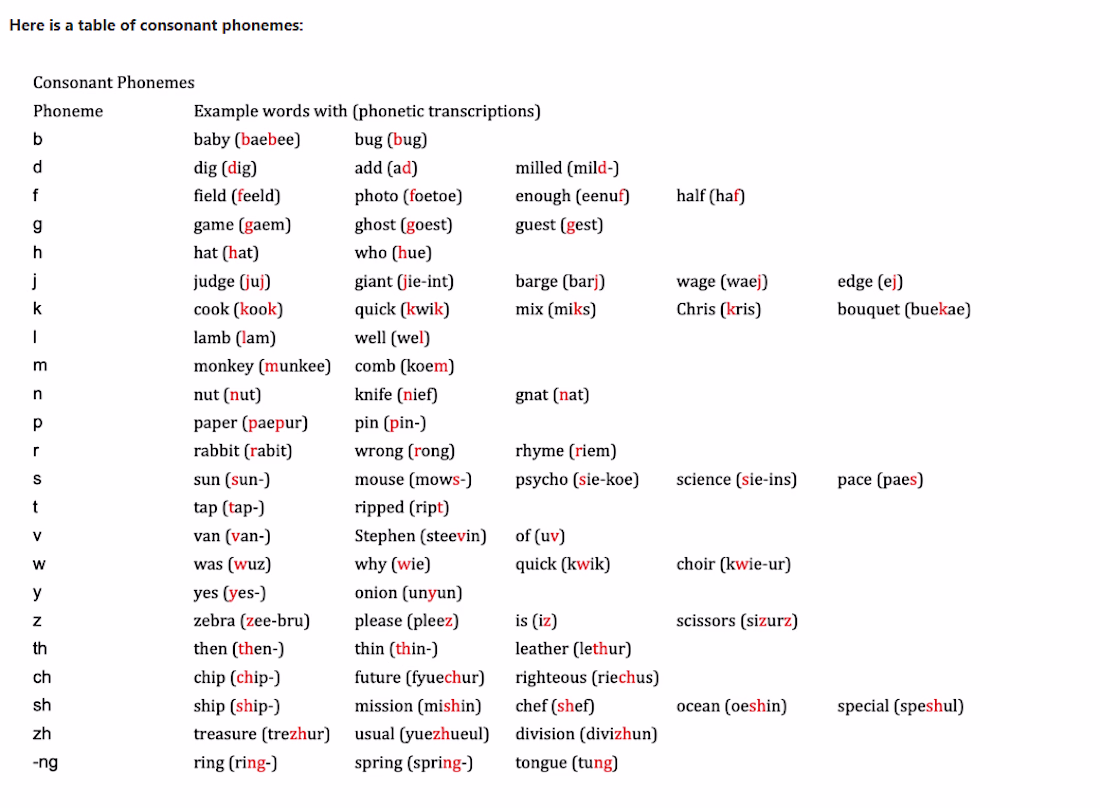 Here is a table of consonant phonemes:

Consonant Phonemes

| Phoneme | Example words with (phonetic transcriptions) | | | | |
|---|---|---|---|---|---|
| b | baby (baebee) | bug (bug) | | | |
| d | dig (dig) | add (ad) | milled (mild-) | | |
| f | field (feeld) | photo (foetoe) | enough (eenuf) | half (haf) | |
| g | game (gaem) | ghost (goest) | guest (gest) | | |
| h | hat (hat) | who (hue) | | | |
| j | judge (juj) | giant (jie-int) | barge (barj) | wage (waej) | edge (ej) |
| k | cook (kook) | quick (kwik) | mix (miks) | Chris (kris) | bouquet (buekae) |
| l | lamb (lam) | well (wel) | | | |
| m | monkey (munkee) | comb (koem) | | | |
| n | nut (nut) | knife (nief) | gnat (nat) | | |
| p | paper (paepur) | pin (pin-) | | | |
| r | rabbit (rabit) | wrong (rong) | rhyme (riem) | | |
| s | sun (sun-) | mouse (mows-) | psycho (sie-koe) | science (sie-ins) | pace (paes) |
| t | tap (tap-) | ripped (ript) | | | |
| v | van (van-) | Stephen (steevin) | of (uv) | | |
| w | was (wuz) | why (wie) | quick (kwik) | choir (kwie-ur) | |
| y | yes (yes-) | onion (unyun) | | | |
| z | zebra (zee-bru) | please (pleez) | is (iz) | scissors (sizurz) | |
| th | then (then-) | thin (thin-) | leather (lethur) | | |
| ch | chip (chip-) | future (fyuechur) | righteous (riechus) | | |
| sh | ship (ship-) | mission (mishin) | chef (shef) | ocean (oeshin) | special (speshul) |
| zh | treasure (trezhur) | usual (yuezhueul) | division (divizhun) | | |
| -ng | ring (ring-) | spring (spring-) | tongue (tung) | | |